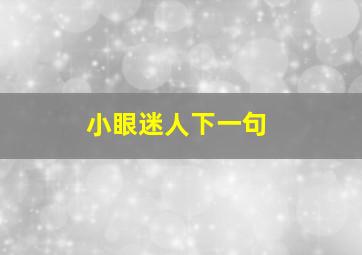 小眼迷人下一句